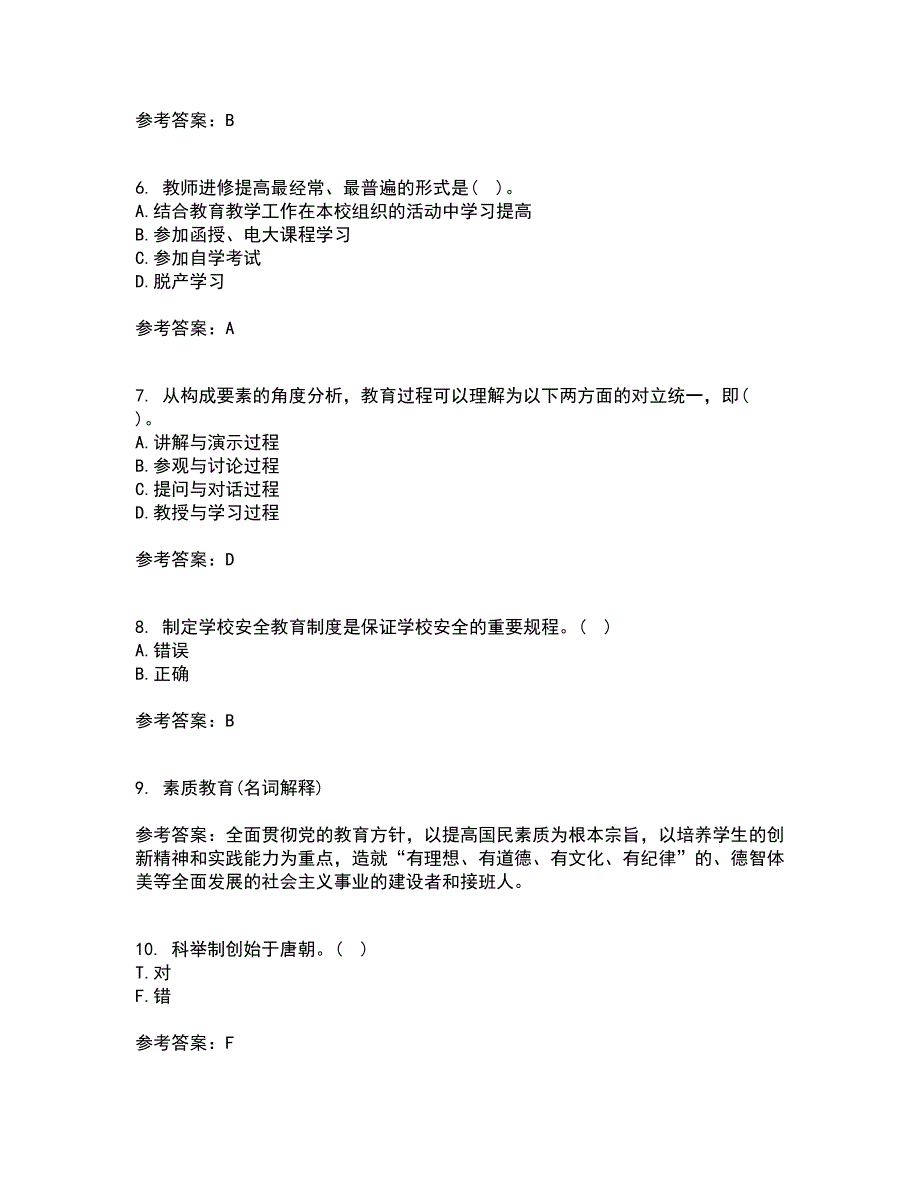 参考答案：B

6. 教师进修提高最经常、最普遍的形式是（ ）。
A.结合教育教学工作在本校组织的活动中学习提高
B.参加函授、电大课程学习
C.参加自学考试
D.脱产学习

参考答案：A

7. 从构成要素的角度分析，教育过程可以理解为以下两方面的对立统一，即（ ）。
A.讲解与演示过程
B.参观与讨论过程
C.提问与对话过程
D.教授与学习过程

参考答案：D

8. 制定学校安全教育制度是保证学校安全的重要规程。（ ）
A.错误
B.正确

参考答案：B

9. 素质教育(名词解释)

参考答案：全面贯彻党的教育方针，以提高国民素质为根本宗旨，以培养学生的创新精神和实践能力为重点，造就“有理想、有道德、有文化、有纪律”的、德智体美等全面发展的社会主义事业的建设者和接班人。

10. 科举制创始于唐朝。（ ）
T.对
F.错

参考答案：F